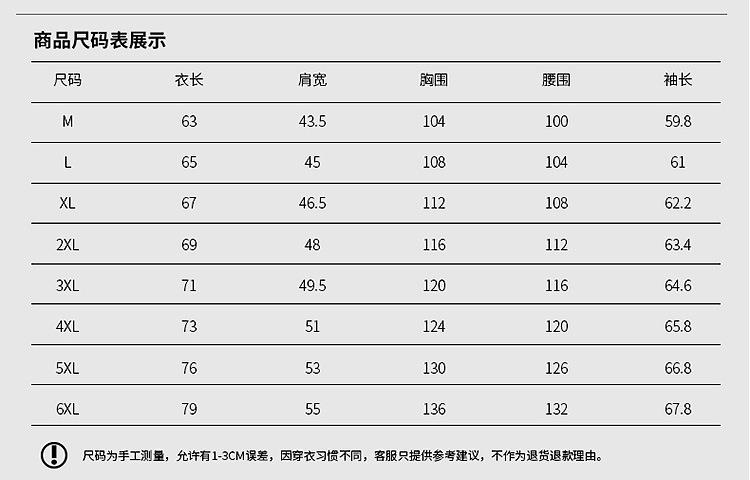 商品尺码表展示

| 尺码 | 衣长 | 肩宽 | 胸围 | 腰围 | 袖长 |
|---|---|---|---|---|---|
| M | 63 | 43.5 | 104 | 100 | 59.8 |
| L | 65 | 45 | 108 | 104 | 61 |
| XL | 67 | 46.5 | 112 | 108 | 62.2 |
| 2XL | 69 | 48 | 116 | 112 | 63.4 |
| 3XL | 71 | 49.5 | 120 | 116 | 64.6 |
| 4XL | 73 | 51 | 124 | 120 | 65.8 |
| 5XL | 76 | 53 | 130 | 126 | 66.8 |
| 6XL | 79 | 55 | 136 | 132 | 67.8 |

尺码为手工测量，允许有1-3CM误差，因穿衣习惯不同，客服只提供参考建议，不作为退货退款理由。